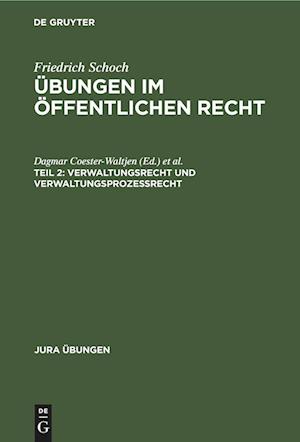 DE GRUYTER

Friedrich Schoch
ÜBUNGEN IM ÖFFENTLICHEN RECHT

Dagmar Coester-Waltjen (Ed.) et al.
TEIL 2: VERWALTUNGSRECHT UND VERWALTUNGSPROZESSRECHT

JURA ÜBUNGEN

DE G